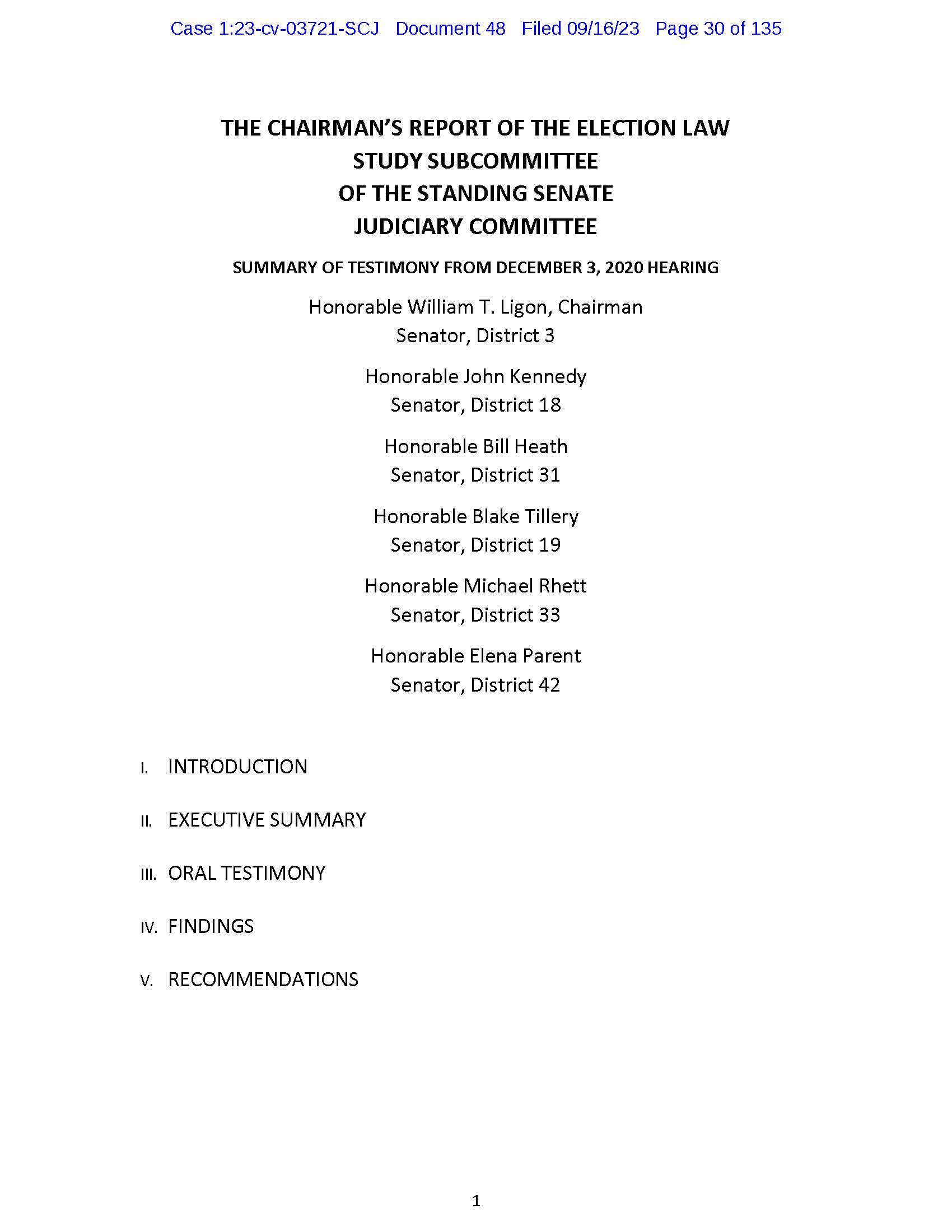 Case 1:23-cv-03721-SCJ Document 48 Filed 09/16/23 Page 30 of 135

THE CHAIRMAN'S REPORT OF THE ELECTION LAW STUDY SUBCOMMITTEE OF THE STANDING SENATE JUDICIARY COMMITTEE

SUMMARY OF TESTIMONY FROM DECEMBER 3, 2020 HEARING

Honorable William T. Ligon, Chairman
Senator, District 3

Honorable John Kennedy
Senator, District 18

Honorable Bill Heath
Senator, District 31

Honorable Blake Tillery
Senator, District 19

Honorable Michael Rhett
Senator, District 33

Honorable Elena Parent
Senator, District 42

I. INTRODUCTION

II. EXECUTIVE SUMMARY

III. ORAL TESTIMONY

IV. FINDINGS

V. RECOMMENDATIONS

1